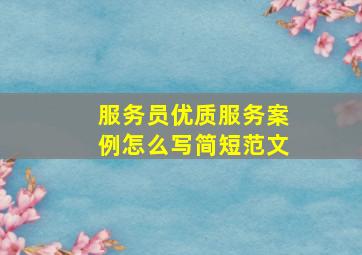 服务员优质服务案例怎么写简短范文